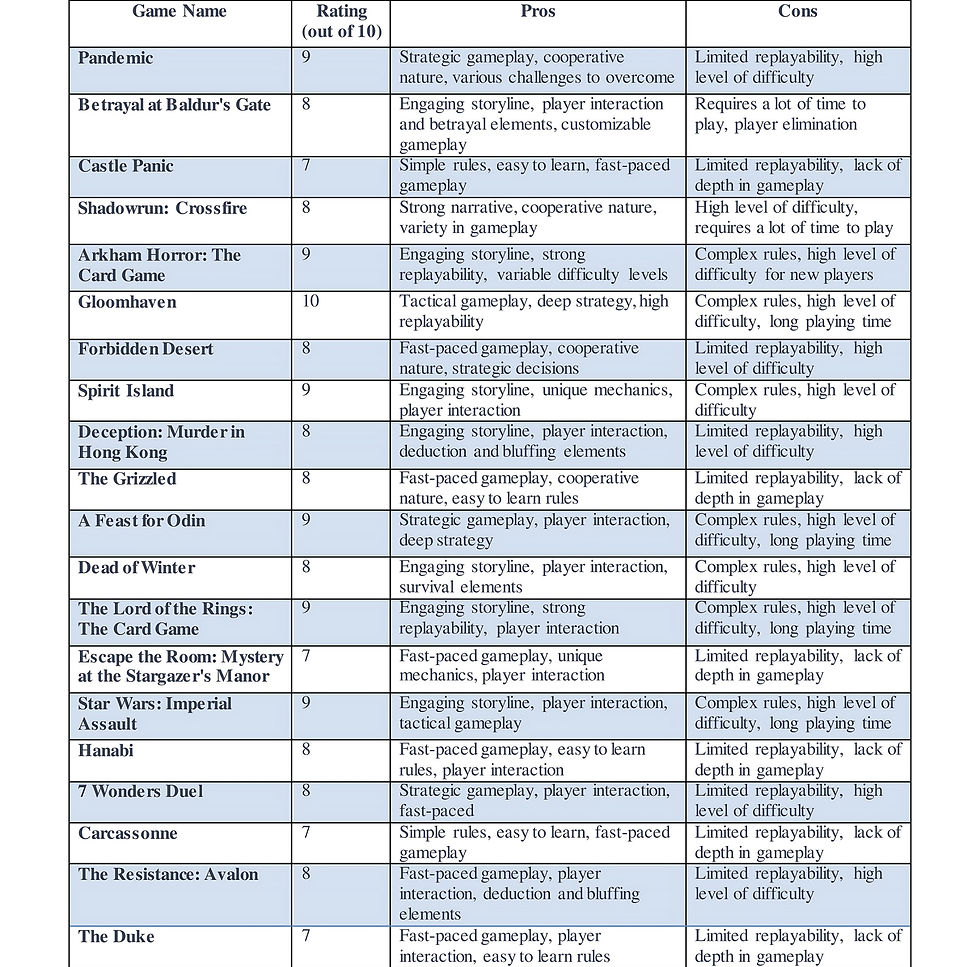 | Game Name | Rating (out of 10) | Pros | Cons |
|---|---|---|---|
| Pandemic | 9 | Strategic gameplay, cooperative nature, various challenges to overcome | Limited replayability, high level of difficulty |
| Betrayal at Baldur's Gate | 8 | Engaging storyline, player interaction and betrayal elements, customizable gameplay | Requires a lot of time to play, player elimination |
| Castle Panic | 7 | Simple rules, easy to learn, fast-paced gameplay | Limited replayability, lack of depth in gameplay |
| Shadowrun: Crossfire | 8 | Strong narrative, cooperative nature, variety in gameplay | High level of difficulty, requires a lot of time to play |
| Arkham Horror: The Card Game | 9 | Engaging storyline, strong replayability, variable difficulty levels | Complex rules, high level of difficulty for new players |
| Gloomhaven | 10 | Tactical gameplay, deep strategy, high replayability | Complex rules, high level of difficulty, long playing time |
| Forbidden Desert | 8 | Fast-paced gameplay, cooperative nature, strategic decisions | Limited replayability, high level of difficulty |
| Spirit Island | 9 | Engaging storyline, unique mechanics, player interaction | Complex rules, high level of difficulty |
| Deception: Murder in Hong Kong | 8 | Engaging storyline, player interaction, deduction and bluffing elements | Limited replayability, high level of difficulty |
| The Grizzled | 8 | Fast-paced gameplay, cooperative nature, easy to learn rules | Limited replayability, lack of depth in gameplay |
| A Feast for Odin | 9 | Strategic gameplay, player interaction, deep strategy | Complex rules, high level of difficulty, long playing time |
| Dead of Winter | 8 | Engaging storyline, player interaction, survival elements | Complex rules, high level of difficulty |
| The Lord of the Rings: The Card Game | 9 | Engaging storyline, strong replayability, player interaction | Complex rules, high level of difficulty, long playing time |
| Escape the Room: Mystery at the Stargazer's Manor | 7 | Fast-paced gameplay, unique mechanics, player interaction | Limited replayability, lack of depth in gameplay |
| Star Wars: Imperial Assault | 9 | Engaging storyline, player interaction, tactical gameplay | Complex rules, high level of difficulty, long playing time |
| Hanabi | 8 | Fast-paced gameplay, easy to learn rules, player interaction | Limited replayability, lack of depth in gameplay |
| 7 Wonders Duel | 8 | Strategic gameplay, player interaction, fast-paced | Limited replayability, high level of difficulty |
| Carcassonne | 7 | Simple rules, easy to learn, fast-paced gameplay | Limited replayability, lack of depth in gameplay |
| The Resistance: Avalon | 8 | Fast-paced gameplay, player interaction, deduction and bluffing elements | Limited replayability, high level of difficulty |
| The Duke | 7 | Fast-paced gameplay, player interaction, easy to learn rules | Limited replayability, lack of depth in gameplay |